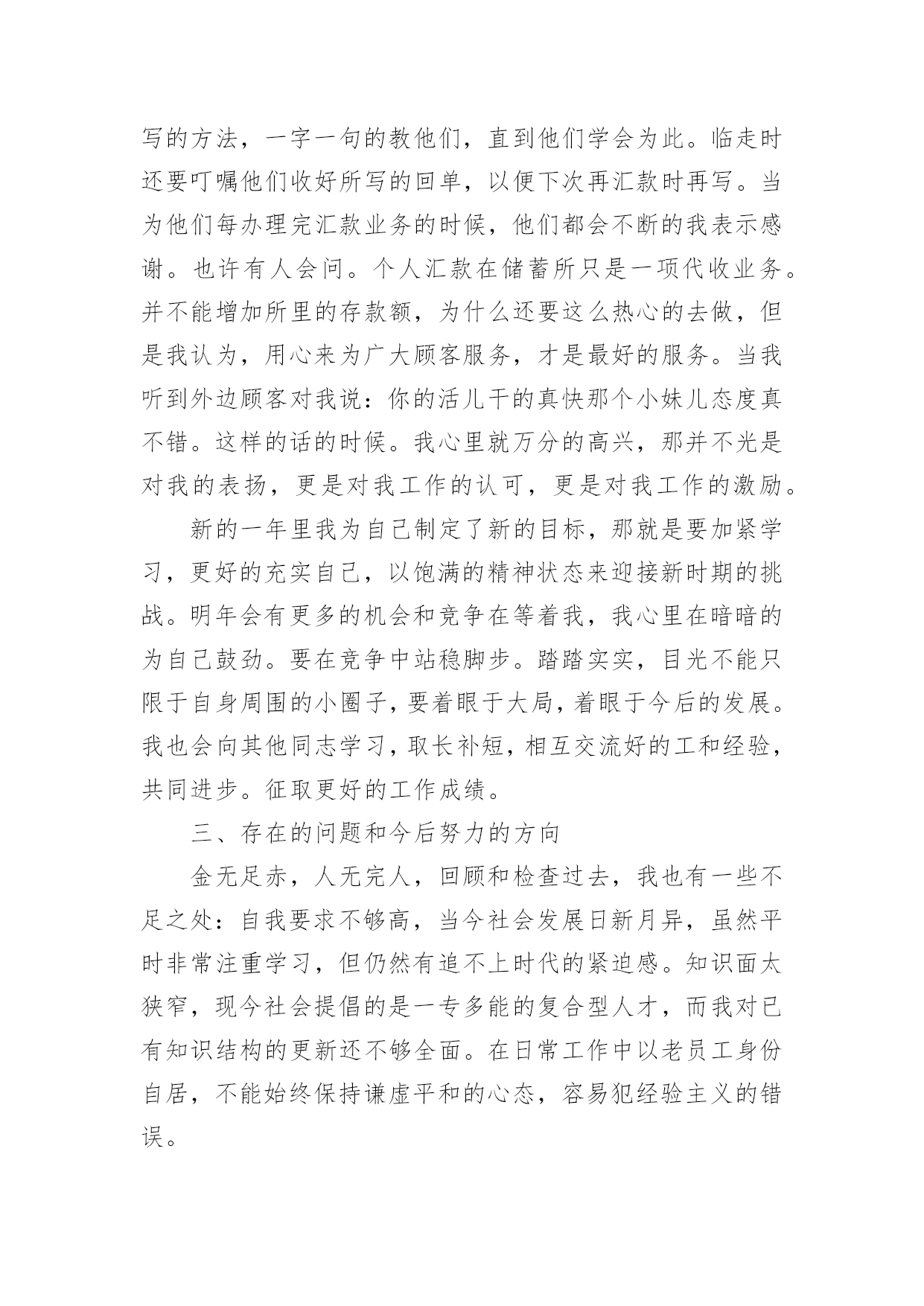 写的方法，一字一句的教他们，直到他们学会为此。临走时还要叮嘱他们收好所写的回单，以便下次再汇款时再写。当为他们每办理完汇款业务的时候，他们都会不断的我表示感谢。也许有人会问。个人汇款在储蓄所只是一项代收业务。并不能增加所里的存款额，为什么还要这么热心的去做，但是我认为，用心来为广大顾客服务，才是最好的服务。当我听到外边顾客对我说：你的活儿干的真快那个小妹儿态度真不错。这样的话的时候。我心里就万分的高兴，那并不光是对我的表扬，更是对我工作的认可，更是对我工作的激励。

新的一年里我为自己制定了新的目标，那就是要加紧学习，更好的充实自己，以饱满的精神状态来迎接新时期的挑战。明年会有更多的机会和竞争在等着我，我心里在暗暗的为自己鼓劲。要在竞争中站稳脚步。踏踏实实，目光不能只限于自身周围的小圈子，要着眼于大局，着眼于今后的发展。我也会向其他同志学习，取长补短，相互交流好的工和经验，共同进步。征取更好的工作成绩。

三、存在的问题和今后努力的方向

金无足赤，人无完人，回顾和检查过去，我也有一些不足之处：自我要求不够高，当今社会发展日新月异，虽然平时非常注重学习，但仍然有追不上时代的紧迫感。知识面太狭窄，现今社会提倡的是一专多能的复合型人才，而我对已有知识结构的更新还不够全面。在日常工作中以老员工身份自居，不能始终保持谦虚平和的心态，容易犯经验主义的错误。